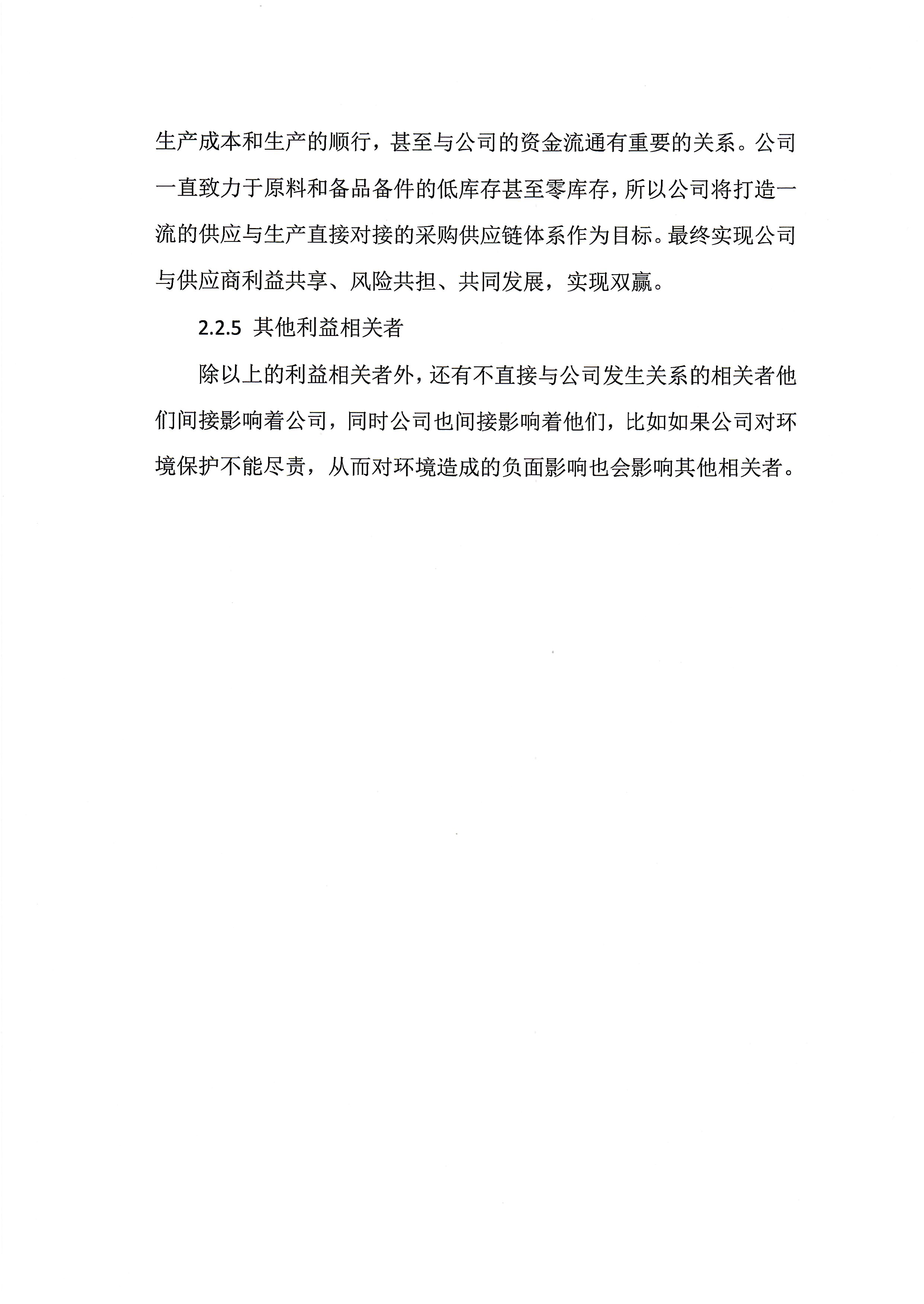 生产成本和生产的顺行，甚至与公司的资金流通有重要的关系。公司一直致力于原料和备品备件的低库存甚至零库存，所以公司将打造一流的供应与生产直接对接的采购供应链体系作为目标。最终实现公司与供应商利益共享、风险共担、共同发展，实现双赢。

2.2.5 其他利益相关者

除以上的利益相关者外，还有不直接与公司发生关系的相关者他们间接影响着公司，同时公司也间接影响着他们，比如如果公司对环境保护不能尽责，从而对环境造成的负面影响也会影响其他相关者。